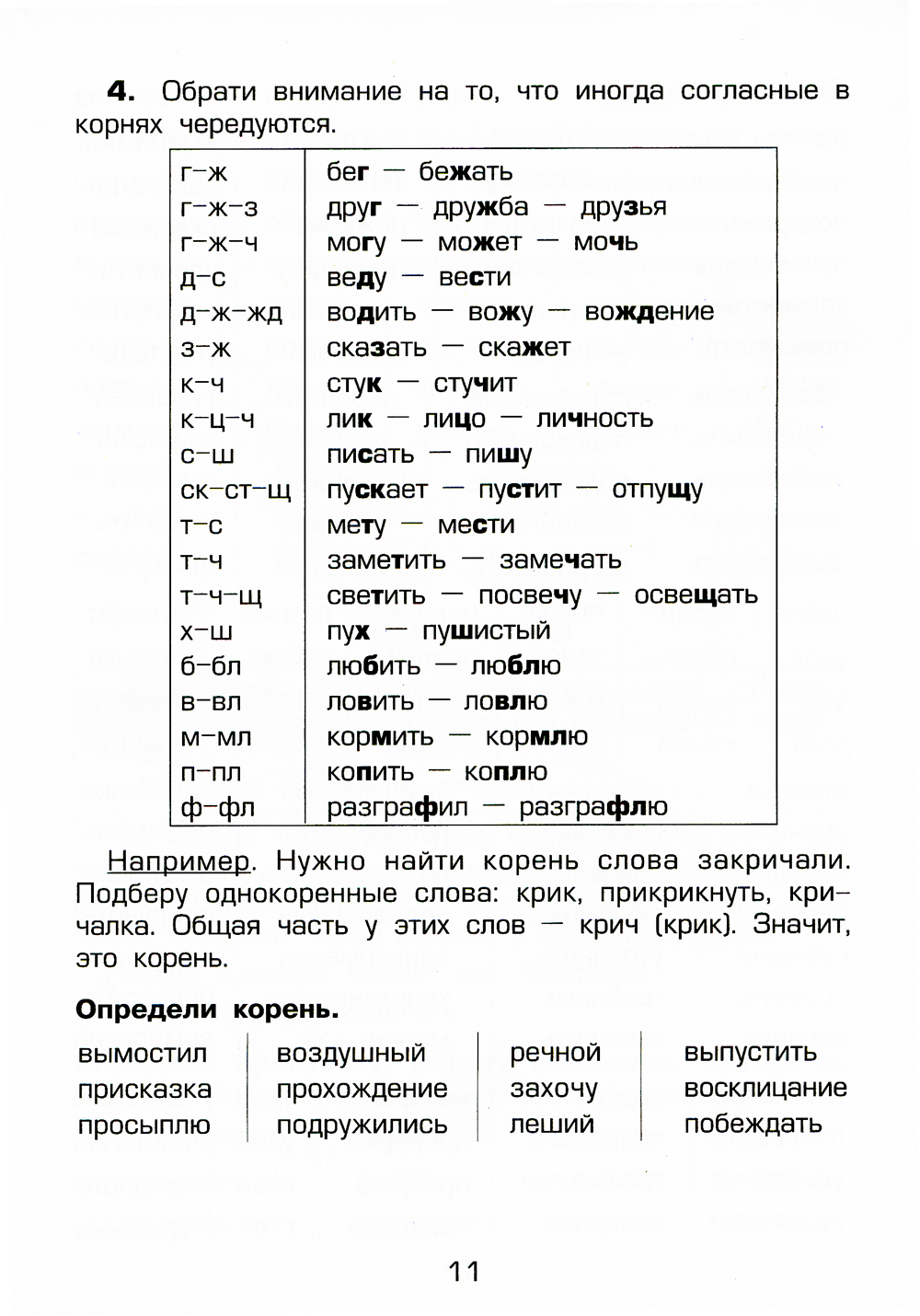 **4.** Обрати внимание на то, что иногда согласные в корнях чередуются.

| | |
|---|---|
| г–ж | бег — бежать |
| г–ж–з | друг — дружба — друзья |
| г–ж–ч | могу — может — мочь |
| д–с | веду — вести |
| д–ж–жд | водить — вожу — вождение |
| з–ж | сказать — скажет |
| к–ч | стук — стучит |
| к–ц–ч | лик — лицо — личность |
| с–ш | писать — пишу |
| ск–ст–щ | пускает — пустит — отпущу |
| т–с | мету — мести |
| т–ч | заметить — замечать |
| т–ч–щ | светить — посвечу — освещать |
| х–ш | пух — пушистый |
| б–бл | любить — люблю |
| в–вл | ловить — ловлю |
| м–мл | кормить — кормлю |
| п–пл | копить — коплю |
| ф–фл | разграфил — разграфлю |

Например. Нужно найти корень слова закричали. Подберу однокоренные слова: крик, прикрикнуть, кричалка. Общая часть у этих слов — крич (крик). Значит, это корень.

**Определи корень.**

вымостил
присказка
просыплю

воздушный
прохождение
подружились

речной
захочу
леший

выпустить
восклицание
побеждать

11